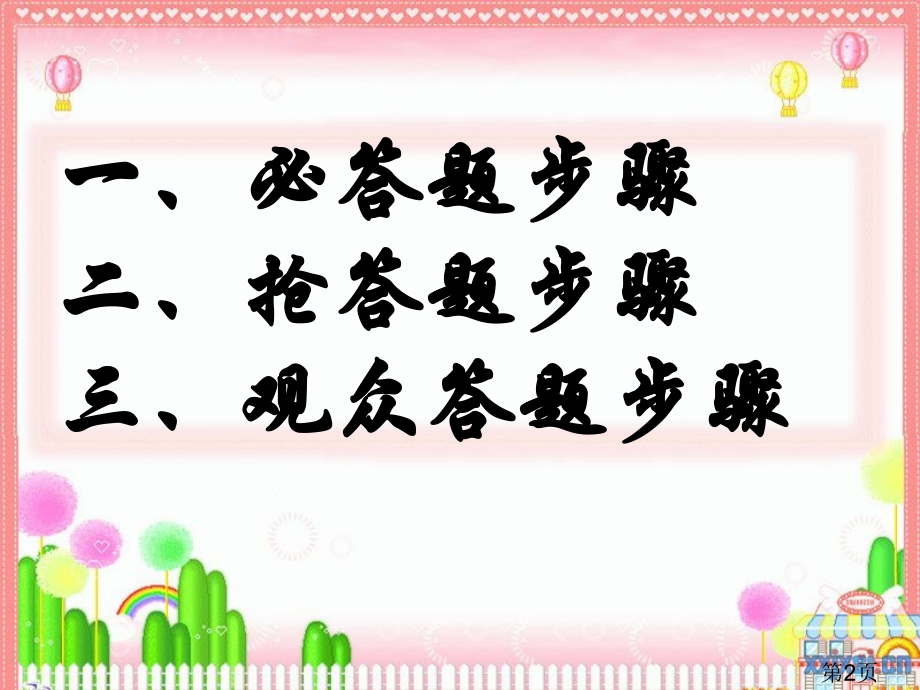 一、必答题步骤
二、抢答题步骤
三、观众答题步骤

第2页